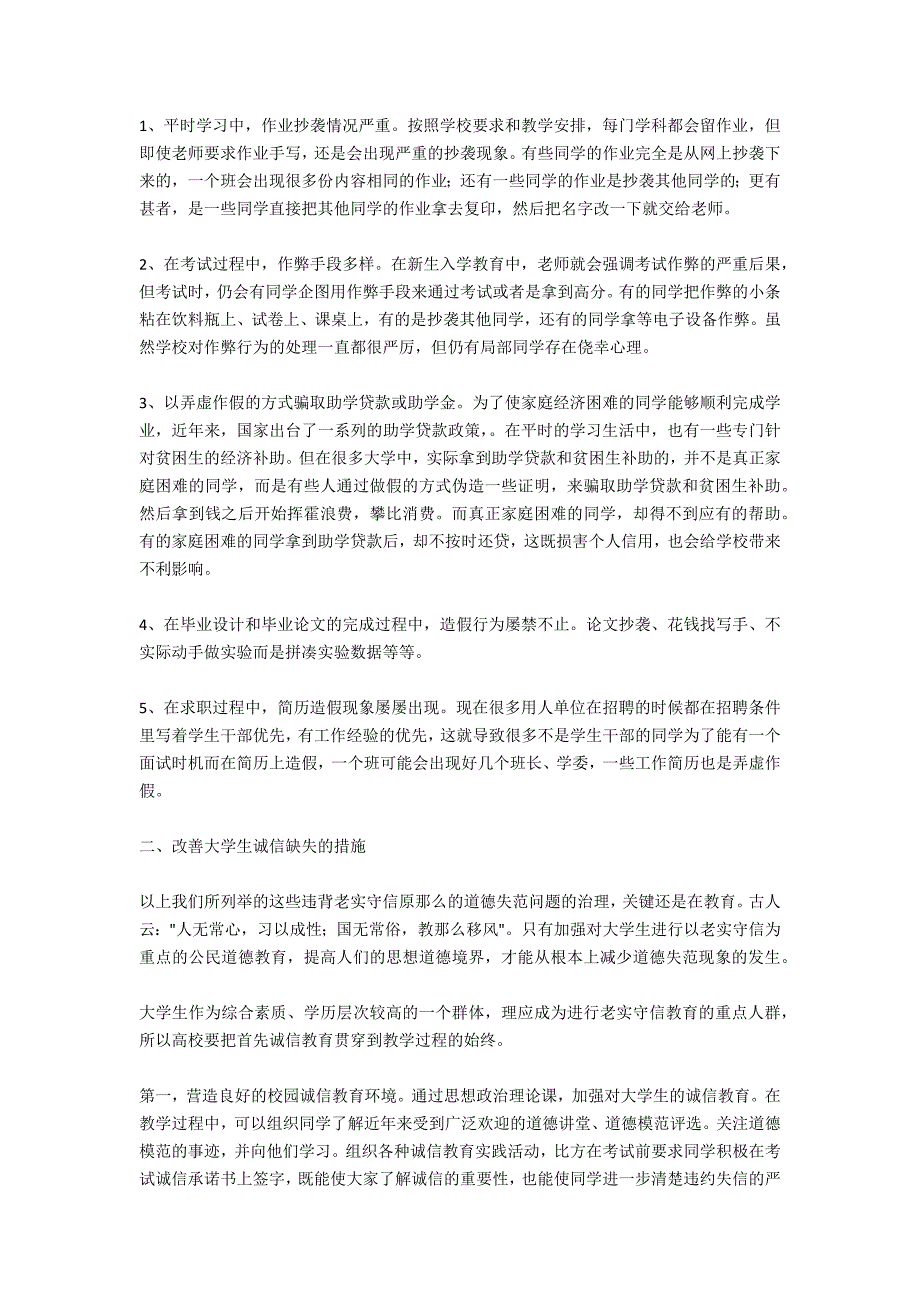 1、平时学习中，作业抄袭情况严重。按照学校要求和教学安排，每门学科都会留作业，但即使老师要求作业手写，还是会出现严重的抄袭现象。有些同学的作业完全是从网上抄袭下来的，一个班会出现很多份内容相同的作业；还有一些同学的作业是抄袭其他同学的；更有甚者，是一些同学直接把其他同学的作业拿去复印，然后把名字改一下就交给老师。

2、在考试过程中，作弊手段多样。在新生入学教育中，老师就会强调考试作弊的严重后果，但考试时，仍会有同学企图用作弊手段来通过考试或者是拿到高分。有的同学把作弊的小条粘在饮料瓶上、试卷上、课桌上，有的是抄袭其他同学，还有的同学拿等电子设备作弊。虽然学校对作弊行为的处理一直都很严厉，但仍有局部同学存在侥幸心理。

3、以弄虚作假的方式骗取助学贷款或助学金。为了使家庭经济困难的同学能够顺利完成学业，近年来，国家出台了一系列的助学贷款政策，。在平时的学习生活中，也有一些专门针对贫困生的经济补助。但在很多大学中，实际拿到助学贷款和贫困生补助的，并不是真正家庭困难的同学，而是有些人通过做假的方式伪造一些证明，来骗取助学贷款和贫困生补助。然后拿到钱之后开始挥霍浪费，攀比消费。而真正家庭困难的同学，却得不到应有的帮助。有的家庭困难的同学拿到助学贷款后，却不按时还贷，这既损害个人信用，也会给学校带来不利影响。

4、在毕业设计和毕业论文的完成过程中，造假行为屡禁不止。论文抄袭、花钱找写手、不实际动手做实验而是拼凑实验数据等等。

5、在求职过程中，简历造假现象屡屡出现。现在很多用人单位在招聘的时候都在招聘条件里写着学生干部优先，有工作经验的优先，这就导致很多不是学生干部的同学为了能有一个面试时机而在简历上造假，一个班可能会出现好几个班长、学委，一些工作简历也是弄虚作假。

二、改善大学生诚信缺失的措施

以上我们所列举的这些违背老实守信原那么的道德失范问题的治理，关键还是在教育。古人云："人无常心，习以成性；国无常俗，教那么移风"。只有加强对大学生进行以老实守信为重点的公民道德教育，提高人们的思想道德境界，才能从根本上减少道德失范现象的发生。

大学生作为综合素质、学历层次较高的一个群体，理应成为进行老实守信教育的重点人群，所以高校要把首先诚信教育贯穿到教学过程的始终。

第一，营造良好的校园诚信教育环境。通过思想政治理论课，加强对大学生的诚信教育。在教学过程中，可以组织同学了解近年来受到广泛欢迎的道德讲堂、道德模范评选。关注道德模范的事迹，并向他们学习。组织各种诚信教育实践活动，比方在考试前要求同学积极在考试诚信承诺书上签字，既能使大家了解诚信的重要性，也能使同学进一步清楚违约失信的严